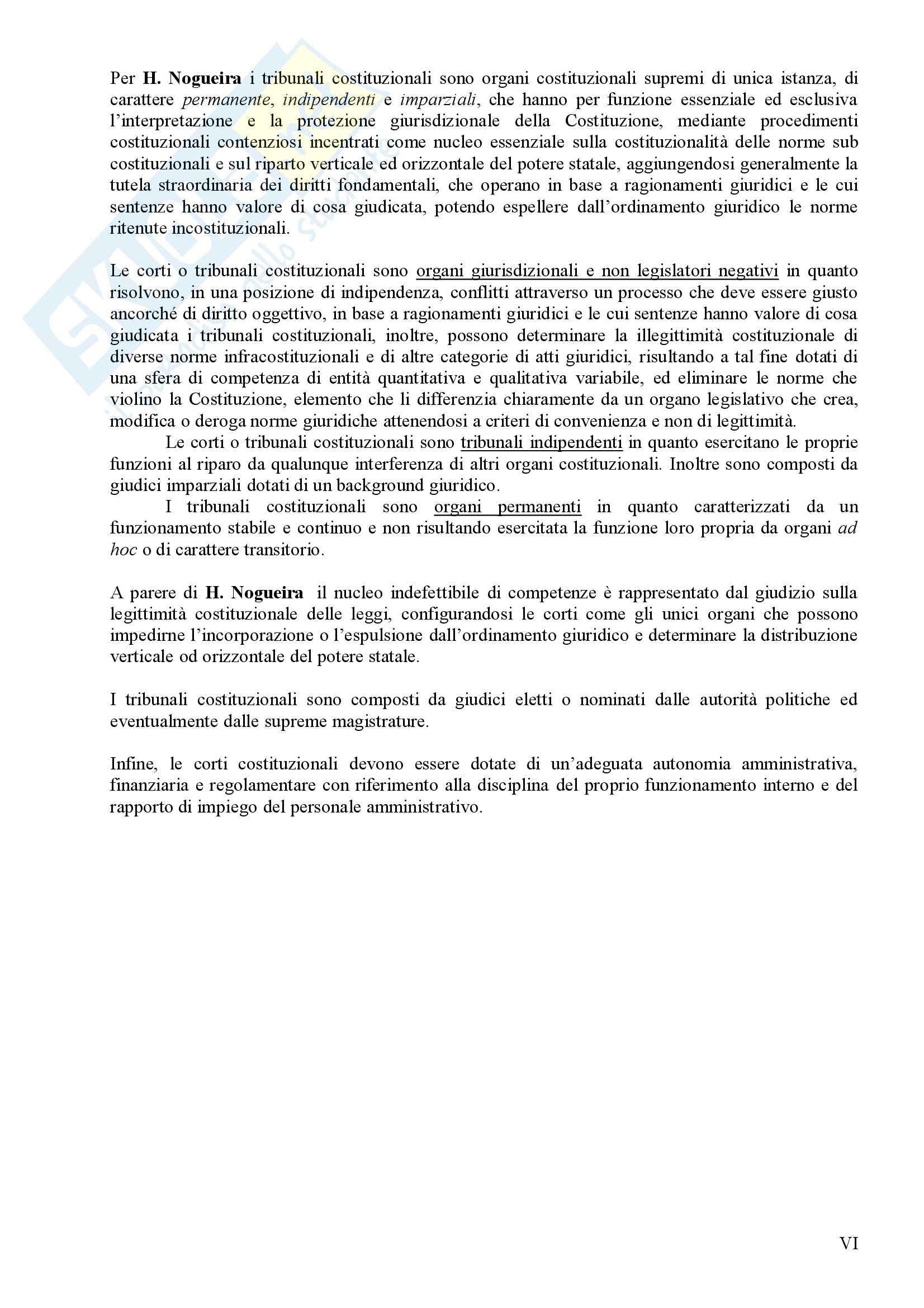 Per H. Nogueira i tribunali costituzionali sono organi costituzionali supremi di unica istanza, di carattere permanente, indipendenti e imparziali, che hanno per funzione essenziale ed esclusiva l'interpretazione e la protezione giurisdizionale della Costituzione, mediante procedimenti costituzionali contenziosi incentrati come nucleo essenziale sulla costituzionalità delle norme sub costituzionali e sul riparto verticale ed orizzontale del potere statale, aggiungendosi generalmente la tutela straordinaria dei diritti fondamentali, che operano in base a ragionamenti giuridici e le cui sentenze hanno valore di cosa giudicata, potendo espellere dall'ordinamento giuridico le norme ritenute incostituzionali.

Le corti o tribunali costituzionali sono organi giurisdizionali e non legislatori negativi in quanto risolvono, in una posizione di indipendenza, conflitti attraverso un processo che deve essere giusto ancorché di diritto oggettivo, in base a ragionamenti giuridici e le cui sentenze hanno valore di cosa giudicata i tribunali costituzionali, inoltre, possono determinare la illegittimità costituzionale di diverse norme infracostituzionali e di altre categorie di atti giuridici, risultando a tal fine dotati di una sfera di competenza di entità quantitativa e qualitativa variabile, ed eliminare le norme che violino la Costituzione, elemento che li differenzia chiaramente da un organo legislativo che crea, modifica o deroga norme giuridiche attenendosi a criteri di convenienza e non di legittimità.

Le corti o tribunali costituzionali sono tribunali indipendenti in quanto esercitano le proprie funzioni al riparo da qualunque interferenza di altri organi costituzionali. Inoltre sono composti da giudici imparziali dotati di un background giuridico.

I tribunali costituzionali sono organi permanenti in quanto caratterizzati da un funzionamento stabile e continuo e non risultando esercitata la funzione loro propria da organi ad hoc o di carattere transitorio.

A parere di H. Nogueira il nucleo indefettibile di competenze è rappresentato dal giudizio sulla legittimità costituzionale delle leggi, configurandosi le corti come gli unici organi che possono impedirne l'incorporazione o l'espulsione dall'ordinamento giuridico e determinare la distribuzione verticale od orizzontale del potere statale.

I tribunali costituzionali sono composti da giudici eletti o nominati dalle autorità politiche ed eventualmente dalle supreme magistrature.

Infine, le corti costituzionali devono essere dotate di un'adeguata autonomia amministrativa, finanziaria e regolamentare con riferimento alla disciplina del proprio funzionamento interno e del rapporto di impiego del personale amministrativo.

VI